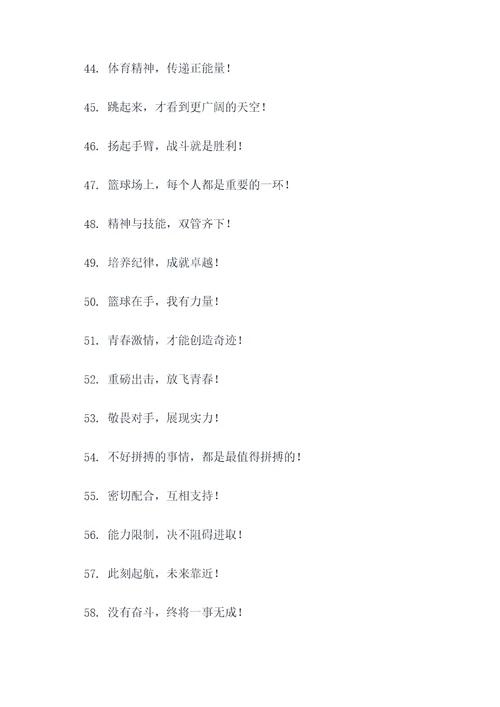 44. 体育精神，传递正能量！

45. 跳起来，才看到更广阔的天空！

46. 扬起手臂，战斗就是胜利！

47. 篮球场上，每个人都是重要的一环！

48. 精神与技能，双管齐下！

49. 培养纪律，成就卓越！

50. 篮球在手，我有力量！

51. 青春激情，才能创造奇迹！

52. 重磅出击，放飞青春！

53. 敬畏对手，展现实力！

54. 不好拼搏的事情，都是最值得拼搏的！

55. 密切配合，互相支持！

56. 能力限制，决不阻碍进取！

57. 此刻起航，未来靠近！

58. 没有奋斗，终将一事无成！